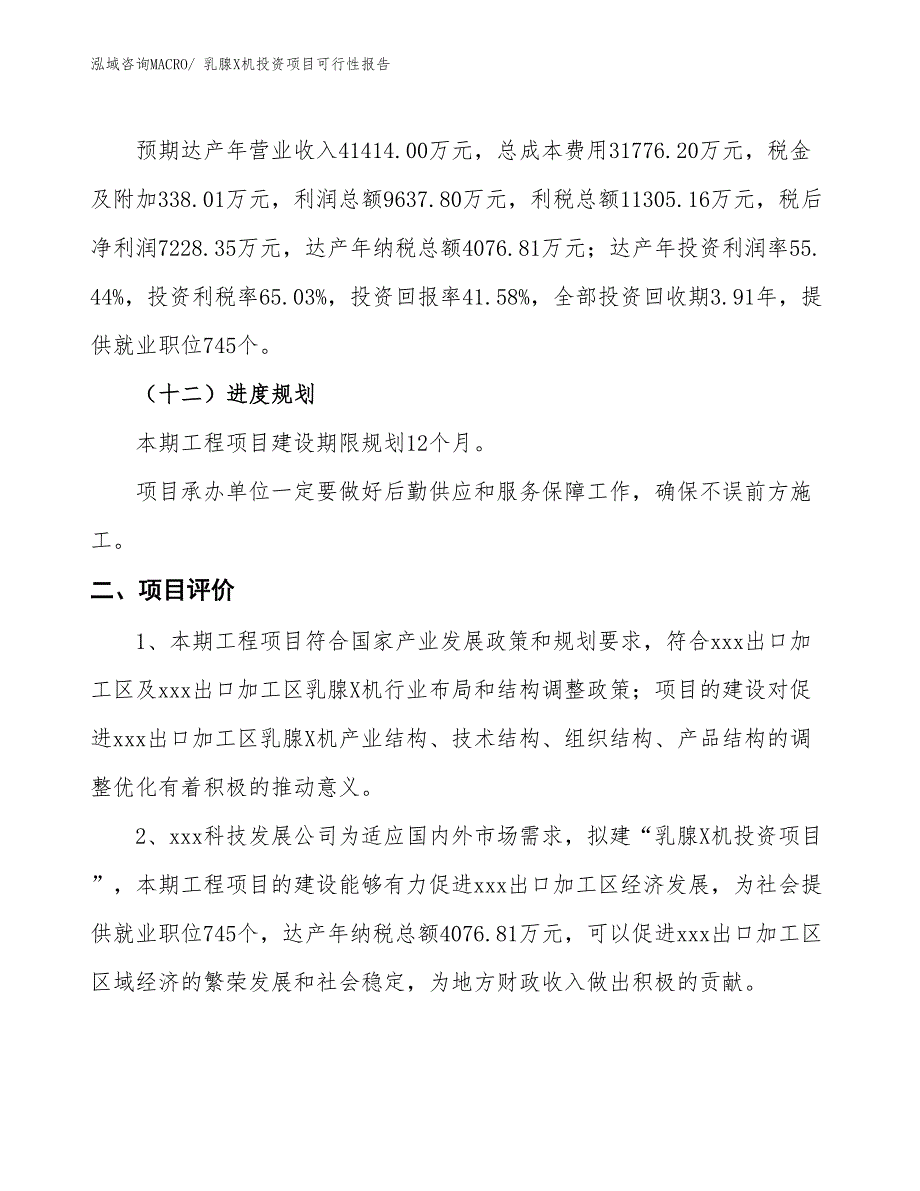 泓域咨询MACRO/ 乳腺X机投资项目可行性报告

预期达产年营业收入41414.00万元，总成本费用31776.20万元，税金及附加338.01万元，利润总额9637.80万元，利税总额11305.16万元，税后净利润7228.35万元，达产年纳税总额4076.81万元；达产年投资利润率55.44%，投资利税率65.03%，投资回报率41.58%，全部投资回收期3.91年，提供就业职位745个。

（十二）进度规划

本期工程项目建设期限规划12个月。

项目承办单位一定要做好后勤供应和服务保障工作，确保不误前方施工。

二、项目评价

1、本期工程项目符合国家产业发展政策和规划要求，符合xxx出口加工区及xxx出口加工区乳腺X机行业布局和结构调整政策；项目的建设对促进xxx出口加工区乳腺X机产业结构、技术结构、组织结构、产品结构的调整优化有着积极的推动意义。

2、xxx科技发展公司为适应国内外市场需求，拟建“乳腺X机投资项目”，本期工程项目的建设能够有力促进xxx出口加工区经济发展，为社会提供就业职位745个，达产年纳税总额4076.81万元，可以促进xxx出口加工区区域经济的繁荣发展和社会稳定，为地方财政收入做出积极的贡献。